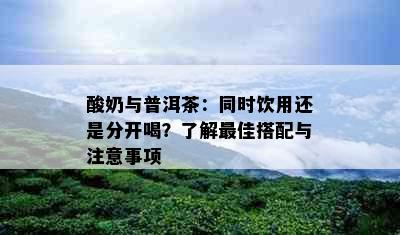 酸奶与普洱茶：同时饮用还是分开喝？了解最佳搭配与注意事项